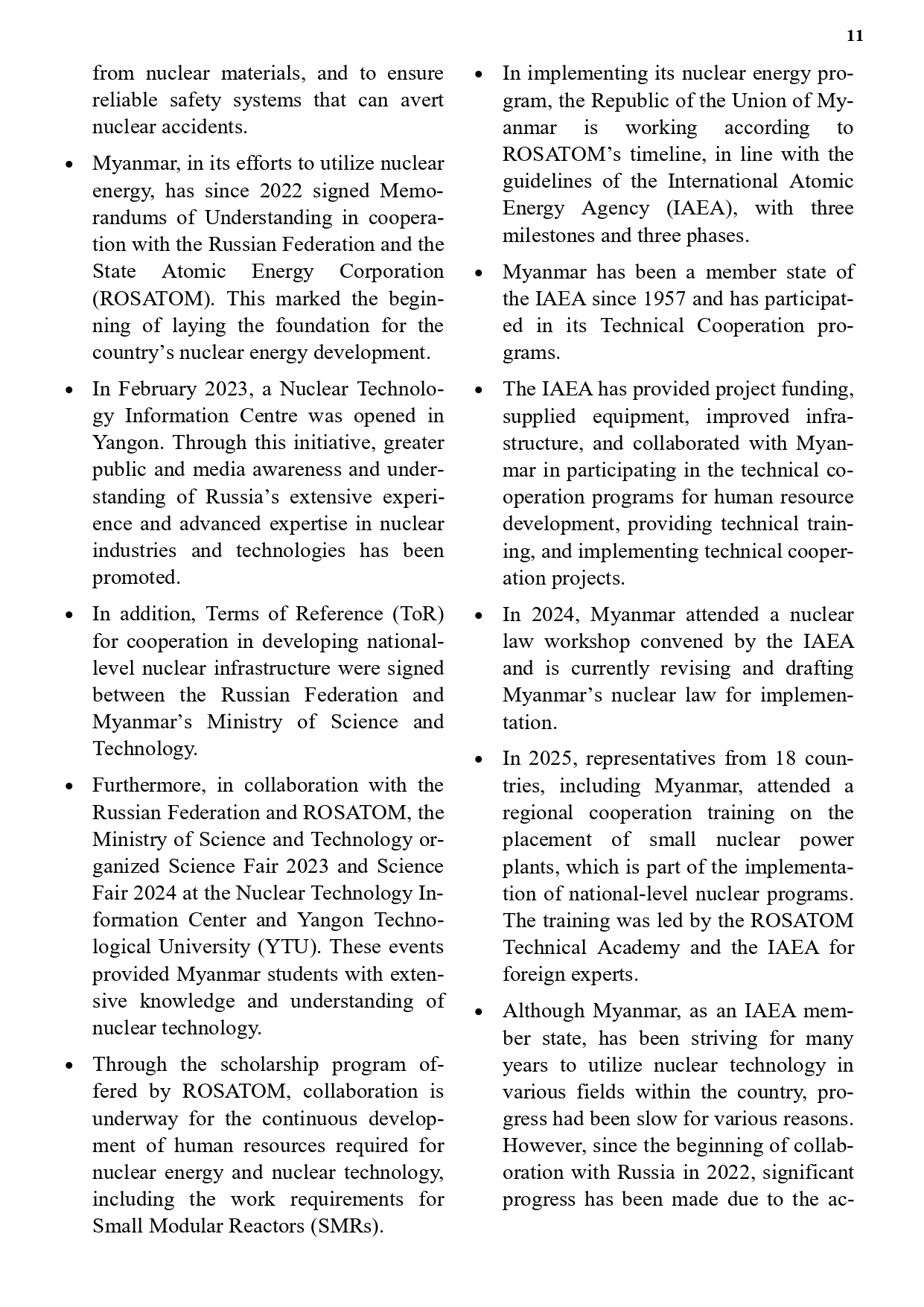 11

from nuclear materials, and to ensure reliable safety systems that can avert nuclear accidents.

• Myanmar, in its efforts to utilize nuclear energy, has since 2022 signed Memorandums of Understanding in cooperation with the Russian Federation and the State Atomic Energy Corporation (ROSATOM). This marked the beginning of laying the foundation for the country's nuclear energy development.

• In February 2023, a Nuclear Technology Information Centre was opened in Yangon. Through this initiative, greater public and media awareness and understanding of Russia's extensive experience and advanced expertise in nuclear industries and technologies has been promoted.

• In addition, Terms of Reference (ToR) for cooperation in developing national-level nuclear infrastructure were signed between the Russian Federation and Myanmar's Ministry of Science and Technology.

• Furthermore, in collaboration with the Russian Federation and ROSATOM, the Ministry of Science and Technology organized Science Fair 2023 and Science Fair 2024 at the Nuclear Technology Information Center and Yangon Technological University (YTU). These events provided Myanmar students with extensive knowledge and understanding of nuclear technology.

• Through the scholarship program offered by ROSATOM, collaboration is underway for the continuous development of human resources required for nuclear energy and nuclear technology, including the work requirements for Small Modular Reactors (SMRs).

• In implementing its nuclear energy program, the Republic of the Union of Myanmar is working according to ROSATOM's timeline, in line with the guidelines of the International Atomic Energy Agency (IAEA), with three milestones and three phases.

• Myanmar has been a member state of the IAEA since 1957 and has participated in its Technical Cooperation programs.

• The IAEA has provided project funding, supplied equipment, improved infrastructure, and collaborated with Myanmar in participating in the technical cooperation programs for human resource development, providing technical training, and implementing technical cooperation projects.

• In 2024, Myanmar attended a nuclear law workshop convened by the IAEA and is currently revising and drafting Myanmar's nuclear law for implementation.

• In 2025, representatives from 18 countries, including Myanmar, attended a regional cooperation training on the placement of small nuclear power plants, which is part of the implementation of national-level nuclear programs. The training was led by the ROSATOM Technical Academy and the IAEA for foreign experts.

• Although Myanmar, as an IAEA member state, has been striving for many years to utilize nuclear technology in various fields within the country, progress had been slow for various reasons. However, since the beginning of collaboration with Russia in 2022, significant progress has been made due to the ac-